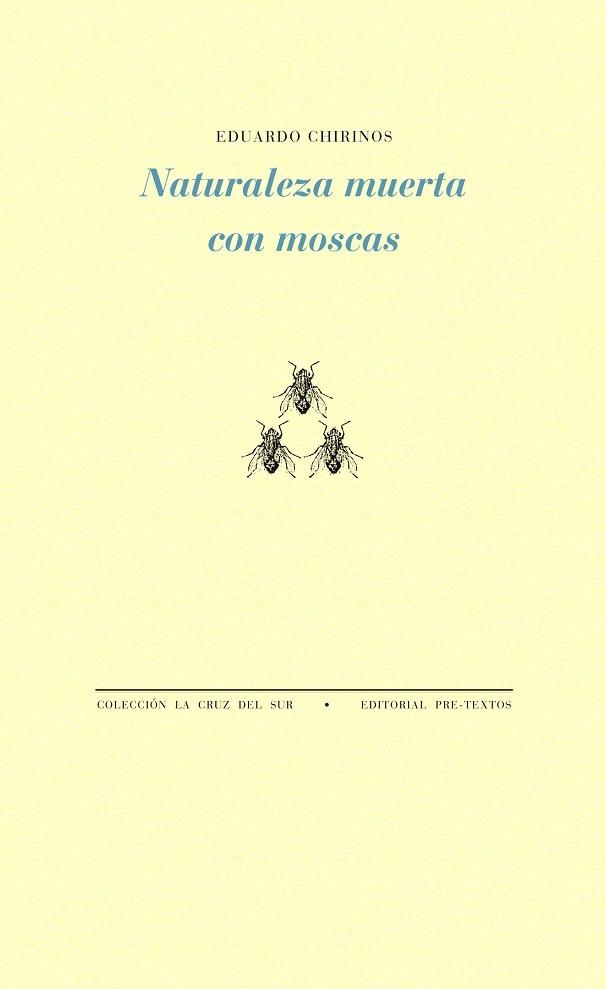 EDUARDO CHIRINOS

Naturaleza muerta con moscas

COLECCIÓN LA CRUZ DEL SUR • EDITORIAL PRE-TEXTOS